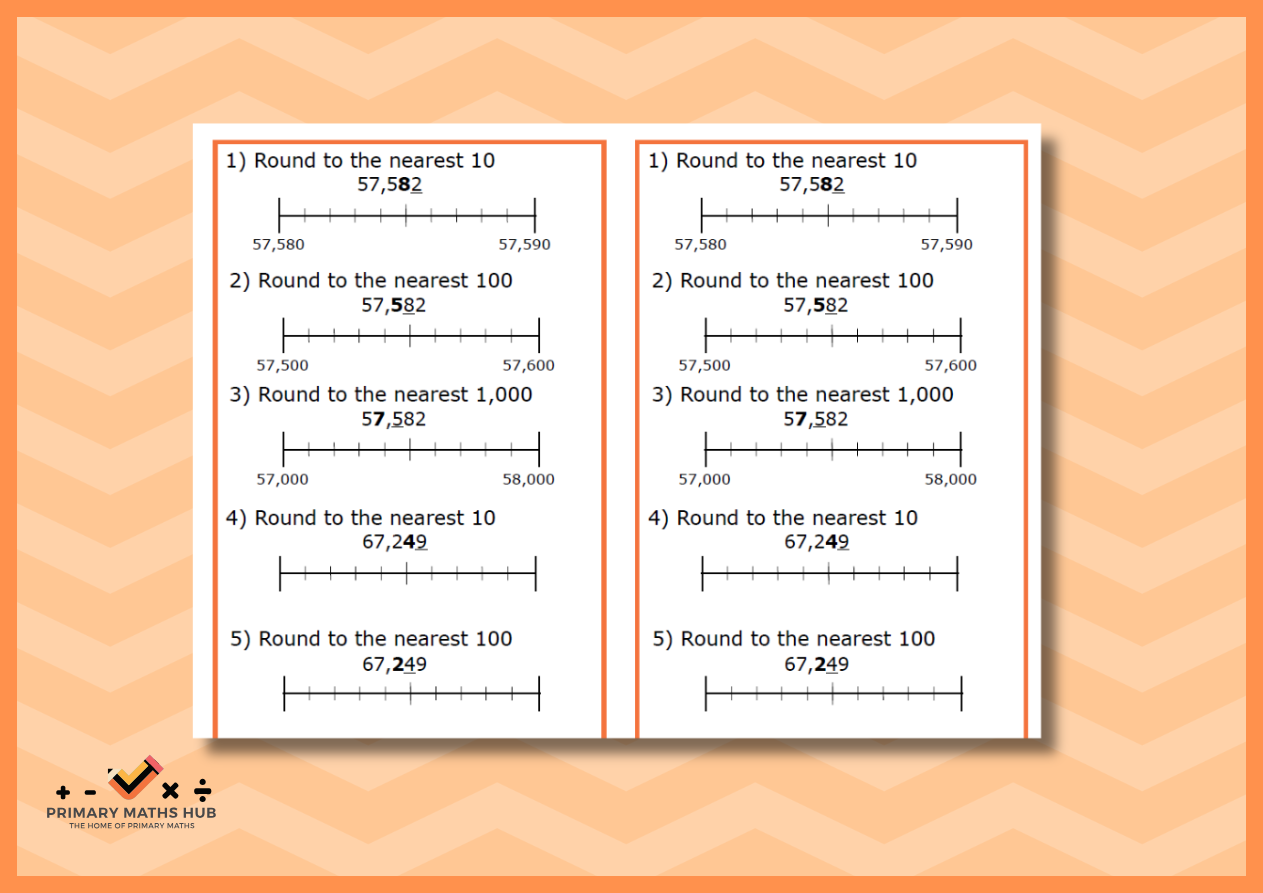 1) Round to the nearest 10
57,582

57,580 57,590

2) Round to the nearest 100
57,582

57,500 57,600

3) Round to the nearest 1,000
57,582

57,000 58,000

4) Round to the nearest 10
67,249

5) Round to the nearest 100
67,249

1) Round to the nearest 10
57,582

57,580 57,590

2) Round to the nearest 100
57,582

57,500 57,600

3) Round to the nearest 1,000
57,582

57,000 58,000

4) Round to the nearest 10
67,249

5) Round to the nearest 100
67,249

+ - × ÷
PRIMARY MATHS HUB
THE HOME OF PRIMARY MATHS